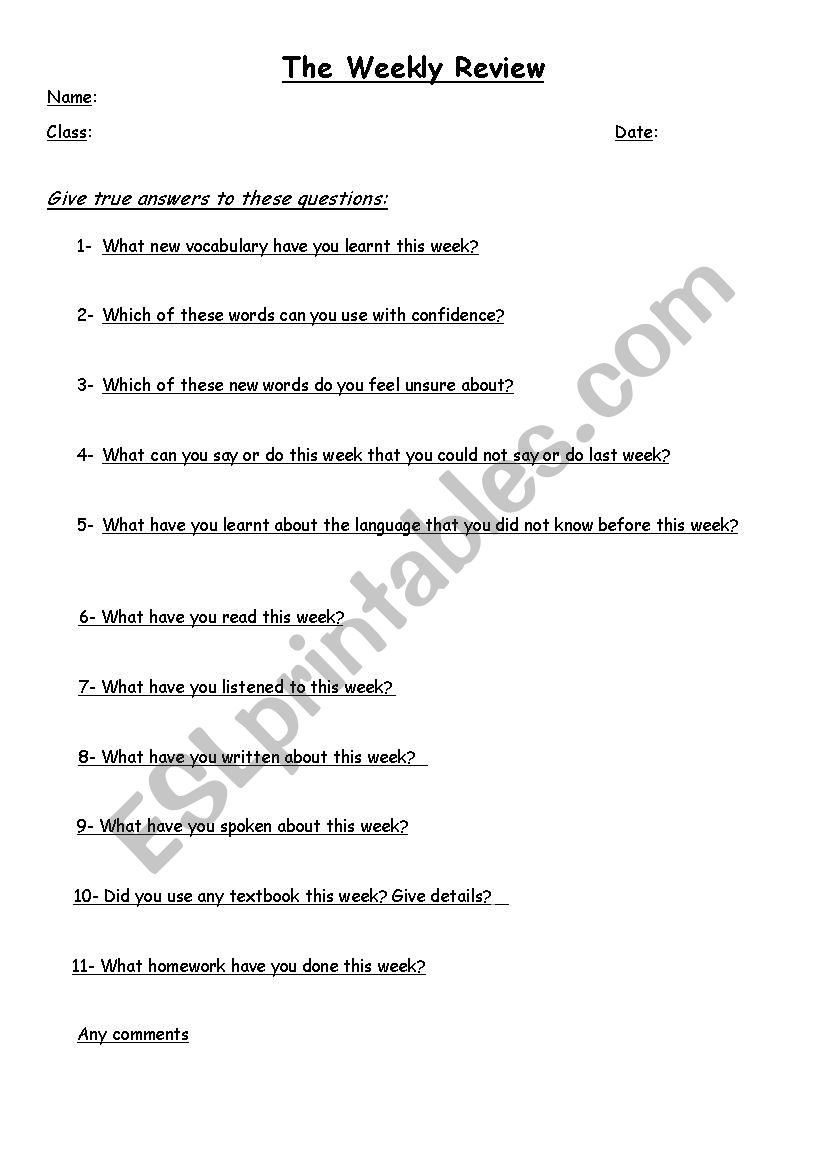 The Weekly Review

Name:

Class:

Date:

Give true answers to these questions:

1- What new vocabulary have you learnt this week?

2- Which of these words can you use with confidence?

3- Which of these new words do you feel unsure about?

4- What can you say or do this week that you could not say or do last week?

5- What have you learnt about the language that you did not know before this week?

6- What have you read this week?

7- What have you listened to this week?

8- What have you written about this week?

9- What have you spoken about this week?

10- Did you use any textbook this week? Give details?

11- What homework have you done this week?

Any comments

ESLprintables.com